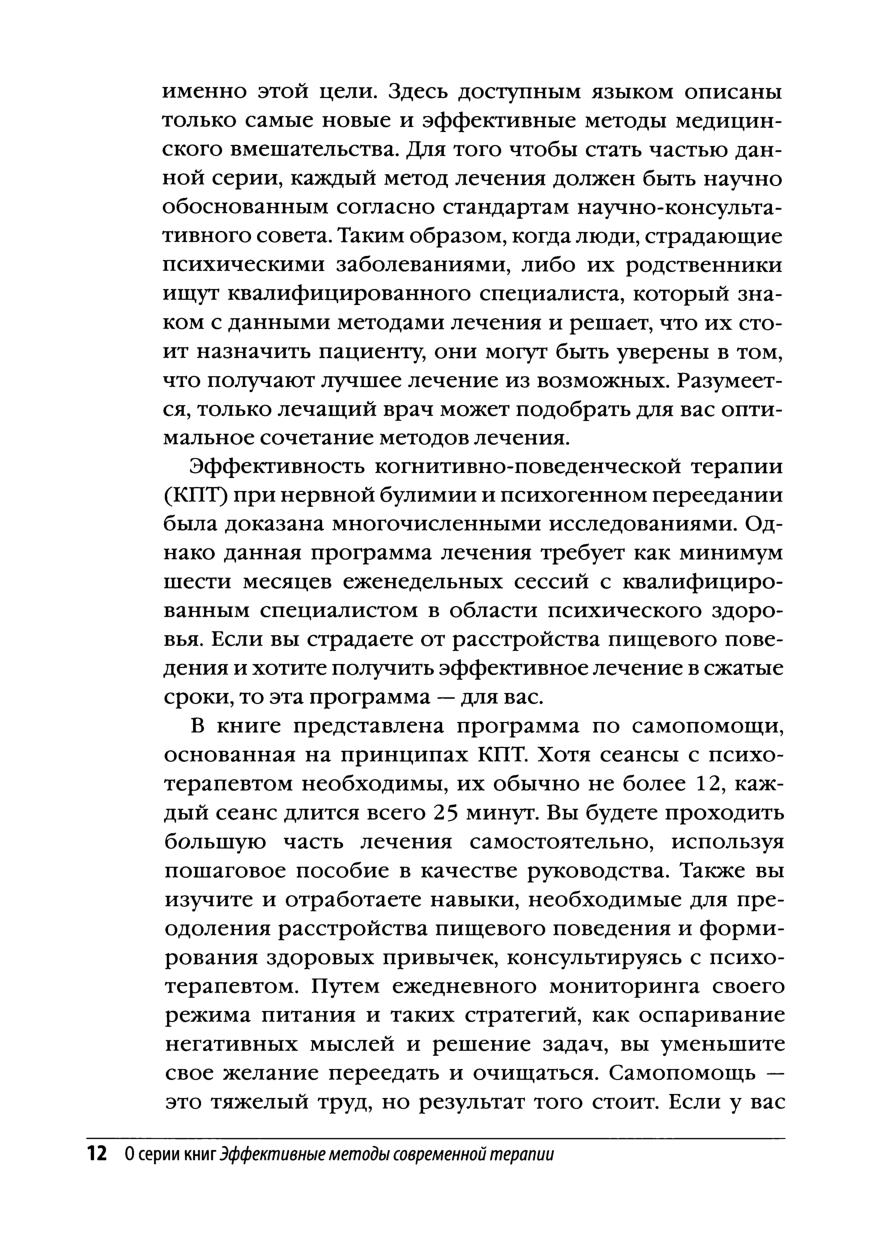 именно этой цели. Здесь доступным языком описаны только самые новые и эффективные методы медицинского вмешательства. Для того чтобы стать частью данной серии, каждый метод лечения должен быть научно обоснованным согласно стандартам научно-консультативного совета. Таким образом, когда люди, страдающие психическими заболеваниями, либо их родственники ищут квалифицированного специалиста, который знаком с данными методами лечения и решает, что их стоит назначить пациенту, они могут быть уверены в том, что получают лучшее лечение из возможных. Разумеется, только лечащий врач может подобрать для вас оптимальное сочетание методов лечения.

Эффективность когнитивно-поведенческой терапии (КПТ) при нервной булимии и психогенном переедании была доказана многочисленными исследованиями. Однако данная программа лечения требует как минимум шести месяцев еженедельных сессий с квалифицированным специалистом в области психического здоровья. Если вы страдаете от расстройства пищевого поведения и хотите получить эффективное лечение в сжатые сроки, то эта программа — для вас.

В книге представлена программа по самопомощи, основанная на принципах КПТ. Хотя сеансы с психотерапевтом необходимы, их обычно не более 12, каждый сеанс длится всего 25 минут. Вы будете проходить большую часть лечения самостоятельно, используя пошаговое пособие в качестве руководства. Также вы изучите и отработаете навыки, необходимые для преодоления расстройства пищевого поведения и формирования здоровых привычек, консультируясь с психотерапевтом. Путем ежедневного мониторинга своего режима питания и таких стратегий, как оспаривание негативных мыслей и решение задач, вы уменьшите свое желание переедать и очищаться. Самопомощь — это тяжелый труд, но результат того стоит. Если у вас

12 О серии книг Эффективные методы современной терапии